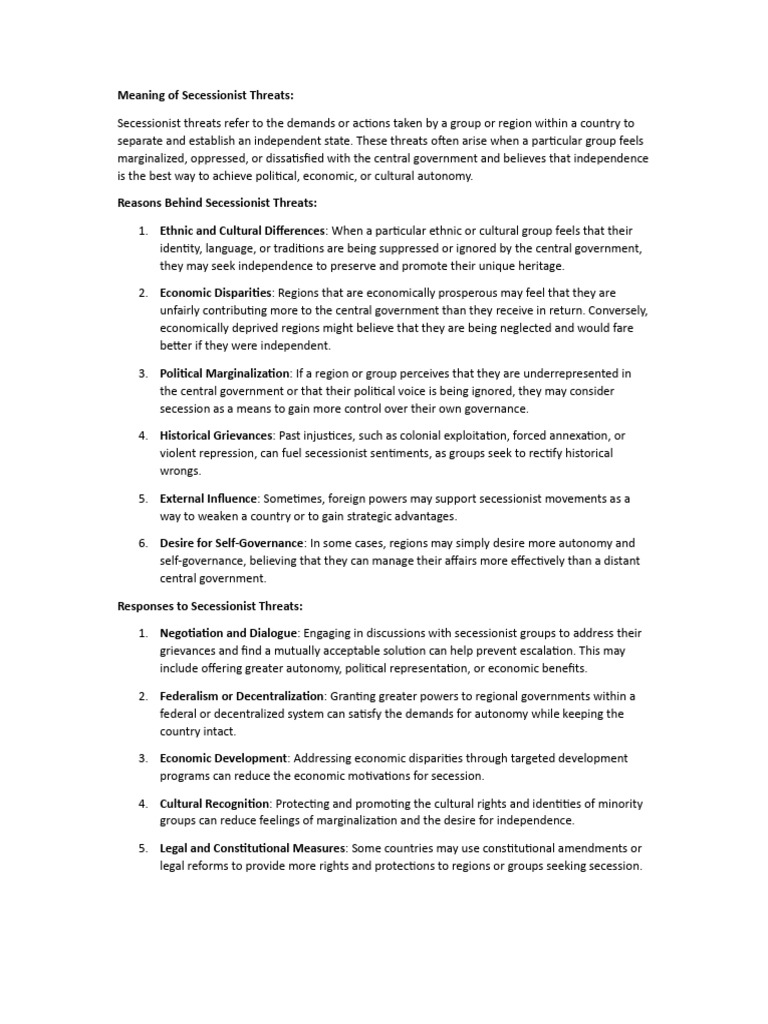 Meaning of Secessionist Threats:

Secessionist threats refer to the demands or actions taken by a group or region within a country to separate and establish an independent state. These threats often arise when a particular group feels marginalized, oppressed, or dissatisfied with the central government and believes that independence is the best way to achieve political, economic, or cultural autonomy.

Reasons Behind Secessionist Threats:

1. Ethnic and Cultural Differences: When a particular ethnic or cultural group feels that their identity, language, or traditions are being suppressed or ignored by the central government, they may seek independence to preserve and promote their unique heritage.

2. Economic Disparities: Regions that are economically prosperous may feel that they are unfairly contributing more to the central government than they receive in return. Conversely, economically deprived regions might believe that they are being neglected and would fare better if they were independent.

3. Political Marginalization: If a region or group perceives that they are underrepresented in the central government or that their political voice is being ignored, they may consider secession as a means to gain more control over their own governance.

4. Historical Grievances: Past injustices, such as colonial exploitation, forced annexation, or violent repression, can fuel secessionist sentiments, as groups seek to rectify historical wrongs.

5. External Influence: Sometimes, foreign powers may support secessionist movements as a way to weaken a country or to gain strategic advantages.

6. Desire for Self-Governance: In some cases, regions may simply desire more autonomy and self-governance, believing that they can manage their affairs more effectively than a distant central government.

Responses to Secessionist Threats:

1. Negotiation and Dialogue: Engaging in discussions with secessionist groups to address their grievances and find a mutually acceptable solution can help prevent escalation. This may include offering greater autonomy, political representation, or economic benefits.

2. Federalism or Decentralization: Granting greater powers to regional governments within a federal or decentralized system can satisfy the demands for autonomy while keeping the country intact.

3. Economic Development: Addressing economic disparities through targeted development programs can reduce the economic motivations for secession.

4. Cultural Recognition: Protecting and promoting the cultural rights and identities of minority groups can reduce feelings of marginalization and the desire for independence.

5. Legal and Constitutional Measures: Some countries may use constitutional amendments or legal reforms to provide more rights and protections to regions or groups seeking secession.